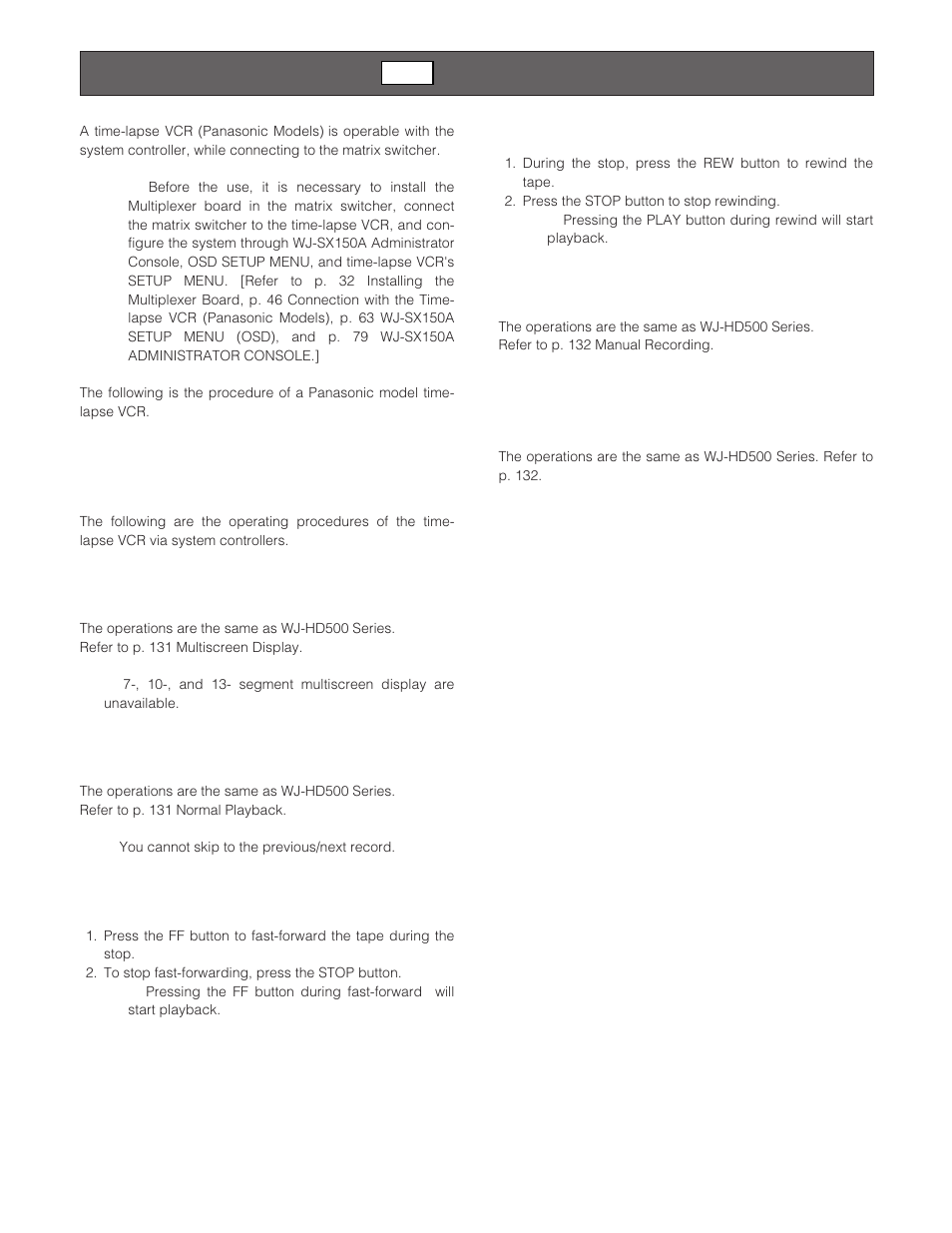 A time-lapse VCR (Panasonic Models) is operable with the system controller, while connecting to the matrix switcher.

Before the use, it is necessary to install the Multiplexer board in the matrix switcher, connect the matrix switcher to the time-lapse VCR, and configure the system through WJ-SX150A Administrator Console, OSD SETUP MENU, and time-lapse VCR's SETUP MENU. [Refer to p. 32 Installing the Multiplexer Board, p. 46 Connection with the Time-lapse VCR (Panasonic Models), p. 63 WJ-SX150A SETUP MENU (OSD), and p. 79 WJ-SX150A ADMINISTRATOR CONSOLE.]

The following is the procedure of a Panasonic model time-lapse VCR.

The following are the operating procedures of the time-lapse VCR via system controllers.

The operations are the same as WJ-HD500 Series.
Refer to p. 131 Multiscreen Display.

7-, 10-, and 13- segment multiscreen display are unavailable.

The operations are the same as WJ-HD500 Series.
Refer to p. 131 Normal Playback.

You cannot skip to the previous/next record.

1. Press the FF button to fast-forward the tape during the stop.
2. To stop fast-forwarding, press the STOP button.
Pressing the FF button during fast-forward will start playback.

1. During the stop, press the REW button to rewind the tape.
2. Press the STOP button to stop rewinding.
Pressing the PLAY button during rewind will start playback.

The operations are the same as WJ-HD500 Series.
Refer to p. 132 Manual Recording.

The operations are the same as WJ-HD500 Series. Refer to p. 132.